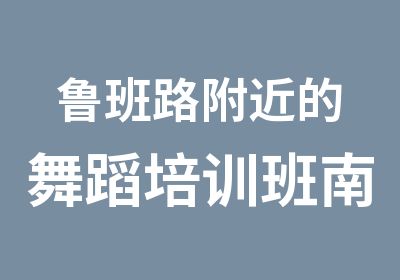 鲁班路附近的
舞蹈培训班南